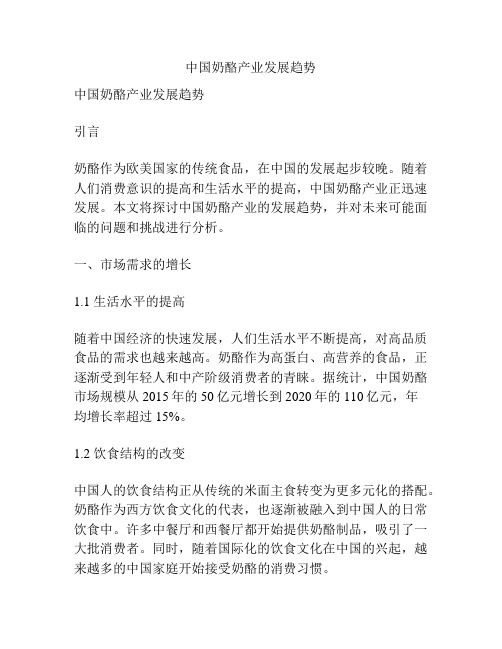 中国奶酪产业发展趋势

中国奶酪产业发展趋势

引言

奶酪作为欧美国家的传统食品，在中国的发展起步较晚。随着人们消费意识的提高和生活水平的提高，中国奶酪产业正迅速发展。本文将探讨中国奶酪产业的发展趋势，并对未来可能面临的问题和挑战进行分析。

一、市场需求的增长

1.1 生活水平的提高

随着中国经济的快速发展，人们生活水平不断提高，对高品质食品的需求也越来越高。奶酪作为高蛋白、高营养的食品，正逐渐受到年轻人和中产阶级消费者的青睐。据统计，中国奶酪市场规模从 2015 年的 50 亿元增长到 2020 年的 110 亿元，年均增长率超过 15%。

1.2 饮食结构的改变

中国人的饮食结构正从传统的米面主食转变为更多元化的搭配。奶酪作为西方饮食文化的代表，也逐渐被融入到中国人的日常饮食中。许多中餐厅和西餐厅都开始提供奶酪制品，吸引了一大批消费者。同时，随着国际化的饮食文化在中国的兴起，越来越多的中国家庭开始接受奶酪的消费习惯。